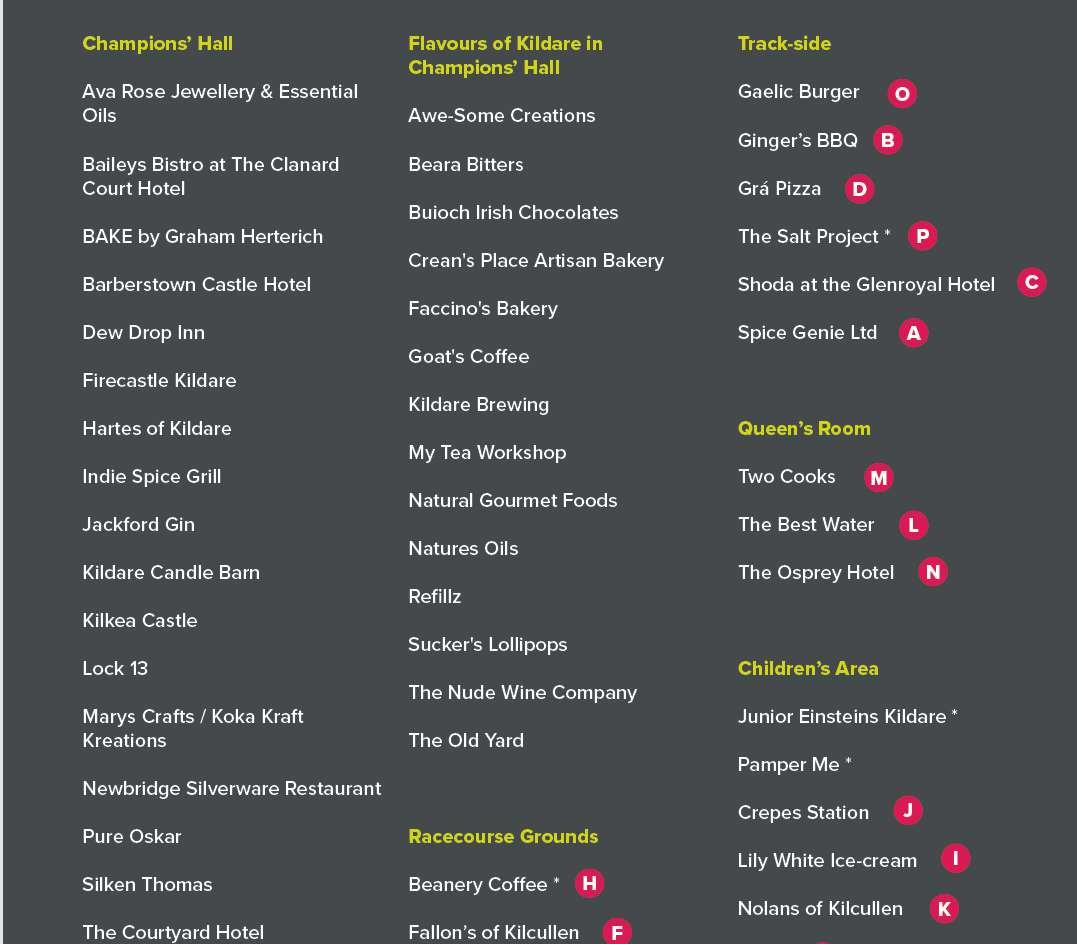 Champions' Hall

Ava Rose Jewellery & Essential Oils

Baileys Bistro at The Clanard Court Hotel

BAKE by Graham Herterich

Barberstown Castle Hotel

Dew Drop Inn

Firecastle Kildare

Hartes of Kildare

Indie Spice Grill

Jackford Gin

Kildare Candle Barn

Kilkea Castle

Lock 13

Marys Crafts / Koka Kraft Kreations

Newbridge Silverware Restaurant

Pure Oskar

Silken Thomas

The Courtyard Hotel

Flavours of Kildare in Champions' Hall

Awe-Some Creations

Beara Bitters

Buioch Irish Chocolates

Crean's Place Artisan Bakery

Faccino's Bakery

Goat's Coffee

Kildare Brewing

My Tea Workshop

Natural Gourmet Foods

Natures Oils

Refillz

Sucker's Lollipops

The Nude Wine Company

The Old Yard

Racecourse Grounds

Beanery Coffee * H

Fallon's of Kilcullen F

Track-side

Gaelic Burger O

Ginger's BBQ B

Grá Pizza D

The Salt Project * P

Shoda at the Glenroyal Hotel C

Spice Genie Ltd A

Queen's Room

Two Cooks M

The Best Water L

The Osprey Hotel N

Children's Area

Junior Einsteins Kildare *

Pamper Me *

Crepes Station J

Lily White Ice-cream I

Nolans of Kilcullen K